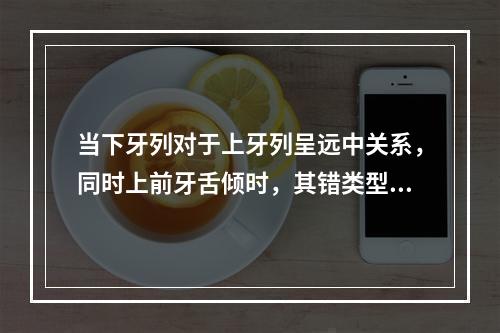 当下牙列对于上牙列呈远中关系，同时上前牙舌倾时，其错类型…